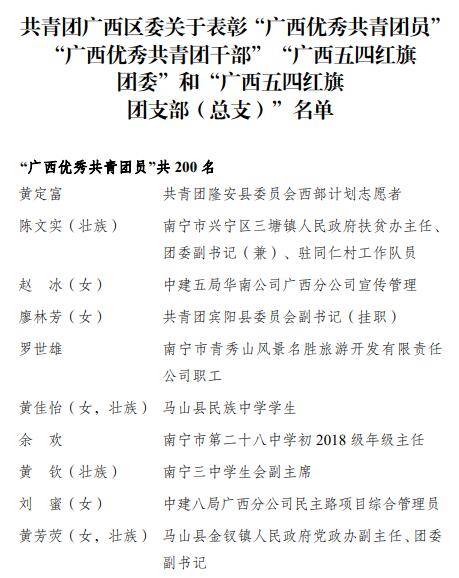 共青团广西区委关于表彰“广西优秀共青团员”“广西优秀共青团干部”“广西五四红旗团委”和“广西五四红旗团支部（总支）”名单

“广西优秀共青团员”共 200 名

| | |
|---|---|
| 黄定富 | 共青团隆安县委员会西部计划志愿者 |
| 陈文实（壮族） | 南宁市兴宁区三塘镇人民政府扶贫办主任、团委副书记（兼）、驻同仁村工作队员 |
| 赵　冰（女） | 中建五局华南公司广西分公司宣传管理 |
| 廖林芳（女） | 共青团宾阳县委员会副书记（挂职） |
| 罗世雄 | 南宁市青秀山风景名胜旅游开发有限责任公司职工 |
| 黄佳怡（女，壮族） | 马山县民族中学学生 |
| 余　欢 | 南宁市第二十八中学初 2018 级年级主任 |
| 黄　钦（壮族） | 南宁三中学生会副主席 |
| 刘　蜜（女） | 中建八局广西分公司民主路项目综合管理员 |
| 黄芳荧（女，壮族） | 马山县金钗镇人民政府党政办副主任、团委副书记 |